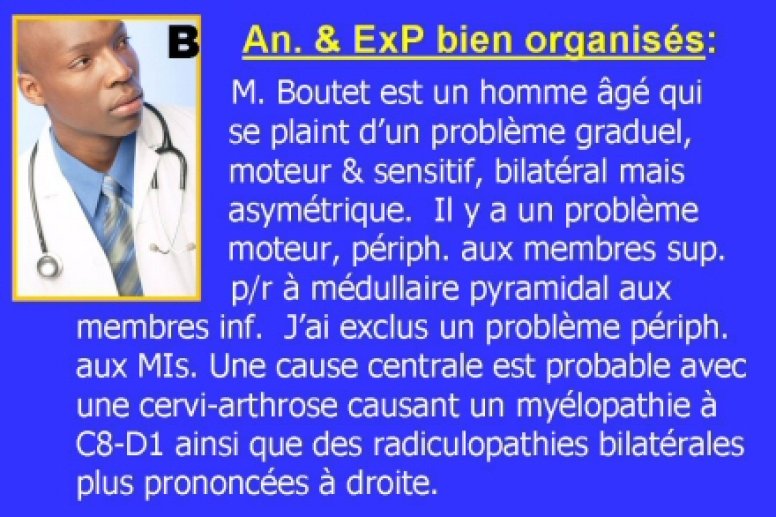 B

An. & ExP bien organisés:

M. Boutet est un homme âgé qui se plaint d'un problème graduel, moteur & sensitif, bilatéral mais asymétrique. Il y a un problème moteur, périph. aux membres sup. p/r à médullaire pyramidal aux membres inf. J'ai exclus un problème périph. aux MIs. Une cause centrale est probable avec une cervi-arthrose causant un myélopathie à C8-D1 ainsi que des radiculopathies bilatérales plus prononcées à droite.